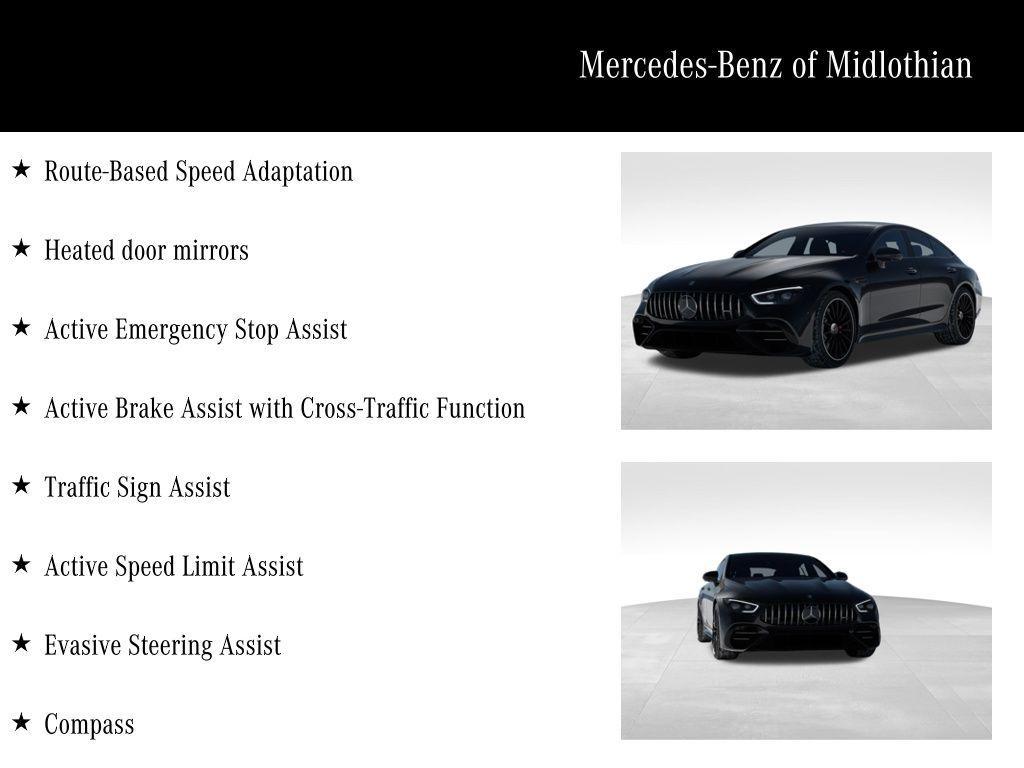 Mercedes-Benz of Midlothian

★ Route-Based Speed Adaptation

★ Heated door mirrors

★ Active Emergency Stop Assist

★ Active Brake Assist with Cross-Traffic Function

★ Traffic Sign Assist

★ Active Speed Limit Assist

★ Evasive Steering Assist

★ Compass